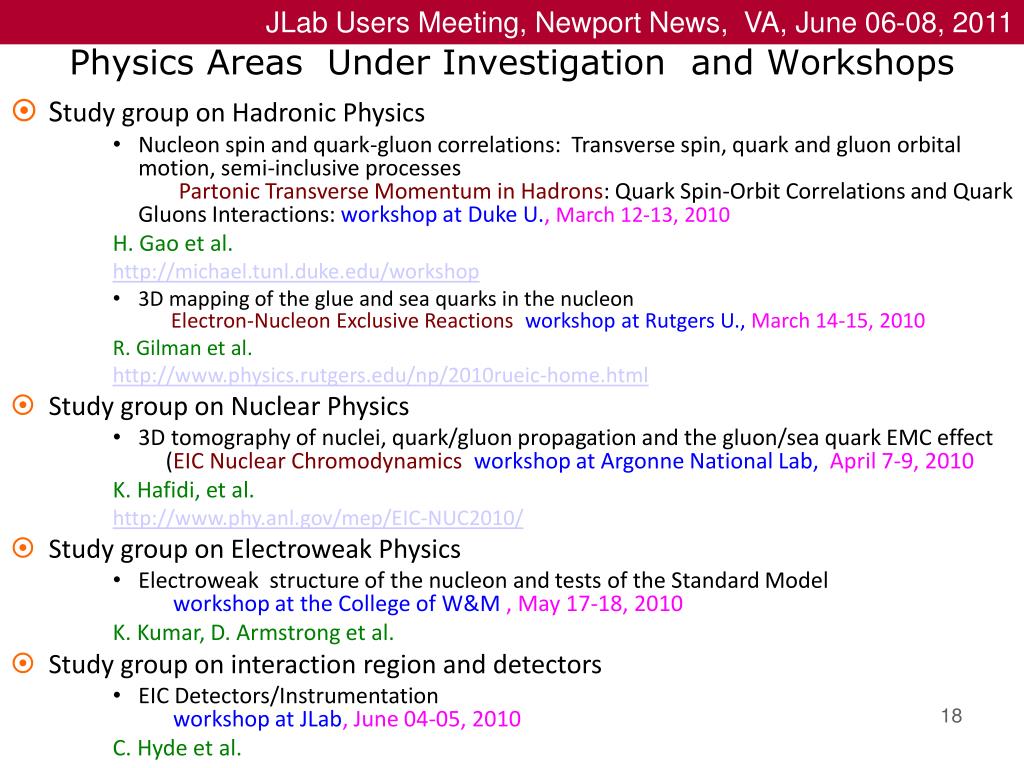 JLab Users Meeting, Newport News, VA, June 06-08, 2011

Physics Areas Under Investigation and Workshops

Study group on Hadronic Physics

• Nucleon spin and quark-gluon correlations: Transverse spin, quark and gluon orbital motion, semi-inclusive processes
Partonic Transverse Momentum in Hadrons: Quark Spin-Orbit Correlations and Quark Gluons Interactions: workshop at Duke U., March 12-13, 2010

H. Gao et al.

http://michael.tunl.duke.edu/workshop

• 3D mapping of the glue and sea quarks in the nucleon
Electron-Nucleon Exclusive Reactions workshop at Rutgers U., March 14-15, 2010

R. Gilman et al.

http://www.physics.rutgers.edu/np/2010rueic-home.html

Study group on Nuclear Physics

• 3D tomography of nuclei, quark/gluon propagation and the gluon/sea quark EMC effect
(EIC Nuclear Chromodynamics workshop at Argonne National Lab, April 7-9, 2010

K. Hafidi, et al.

http://www.phy.anl.gov/mep/EIC-NUC2010/

Study group on Electroweak Physics

• Electroweak structure of the nucleon and tests of the Standard Model
workshop at the College of W&M , May 17-18, 2010

K. Kumar, D. Armstrong et al.

Study group on interaction region and detectors

• EIC Detectors/Instrumentation
workshop at JLab, June 04-05, 2010

C. Hyde et al.

18